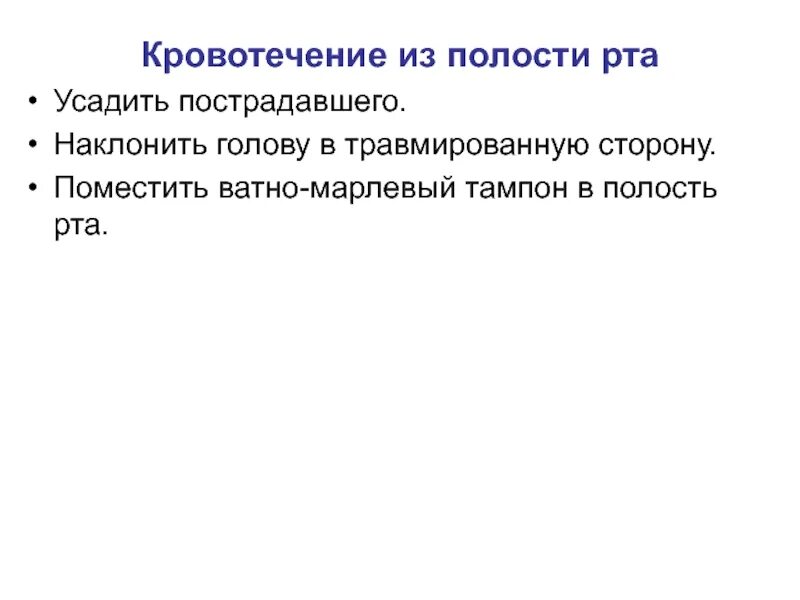 Кровотечение из полости рта

• Усадить пострадавшего.
• Наклонить голову в травмированную сторону.
• Поместить ватно-марлевый тампон в полость рта.